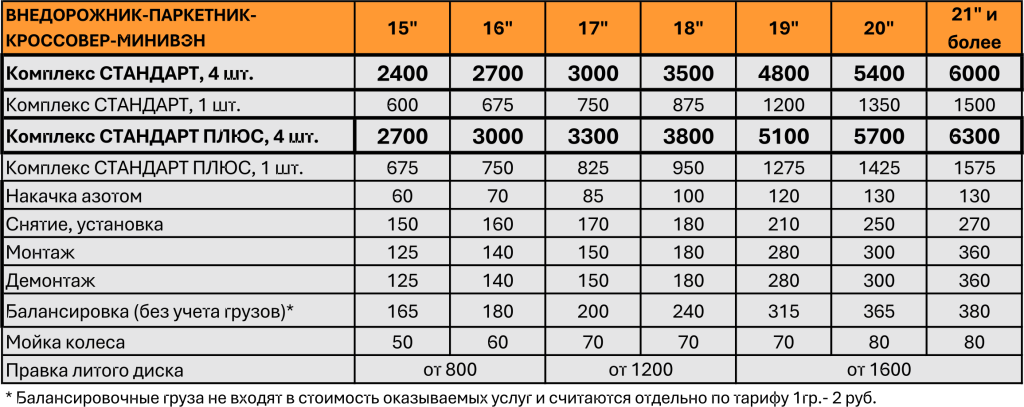 | ВНЕДОРОЖНИК-ПАРКЕТНИК-КРОССОВЕР-МИНИВЭН | 15" | 16" | 17" | 18" | 19" | 20" | 21" и более |
|---|---|---|---|---|---|---|---|
| Комплекс СТАНДАРТ, 4 шт. | 2400 | 2700 | 3000 | 3500 | 4800 | 5400 | 6000 |
| Комплекс СТАНДАРТ, 1 шт. | 600 | 675 | 750 | 875 | 1200 | 1350 | 1500 |
| Комплекс СТАНДАРТ ПЛЮС, 4 шт. | 2700 | 3000 | 3300 | 3800 | 5100 | 5700 | 6300 |
| Комплекс СТАНДАРТ ПЛЮС, 1 шт. | 675 | 750 | 825 | 950 | 1275 | 1425 | 1575 |
| Накачка азотом | 60 | 70 | 85 | 100 | 120 | 130 | 130 |
| Снятие, установка | 150 | 160 | 170 | 180 | 210 | 250 | 270 |
| Монтаж | 125 | 140 | 150 | 180 | 280 | 300 | 360 |
| Демонтаж | 125 | 140 | 150 | 180 | 280 | 300 | 360 |
| Балансировка (без учета грузов)* | 165 | 180 | 200 | 240 | 315 | 365 | 380 |
| Мойка колеса | 50 | 60 | 70 | 70 | 70 | 80 | 80 |
| Правка литого диска | от 800 | | от 1200 | | от 1600 | | |

* Балансировочные груза не входят в стоимость оказываемых услуг и считаются отдельно по тарифу 1гр.- 2 руб.